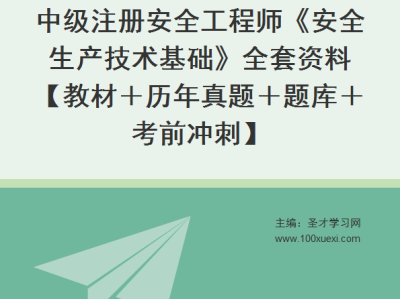 中级注册安全工程师《安全生产技术基础》全套资料【教材＋历年真题＋题库＋考前冲刺】

主编：圣才学习网
www.100xuexi.com